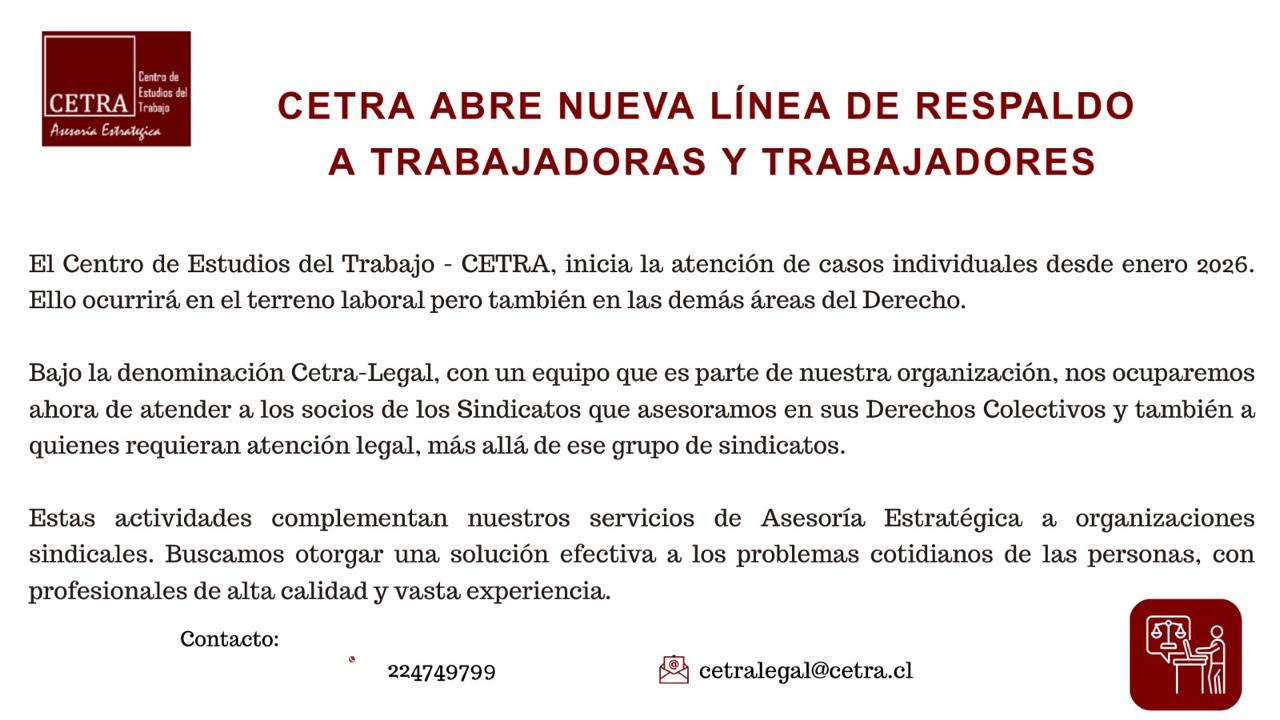 CETRA
Centro de Estudios del Trabajo
Asesoría Estratégica

CETRA ABRE NUEVA LÍNEA DE RESPALDO A TRABAJADORAS Y TRABAJADORES

El Centro de Estudios del Trabajo - CETRA, inicia la atención de casos individuales desde enero 2026. Ello ocurrirá en el terreno laboral pero también en las demás áreas del Derecho.

Bajo la denominación Cetra-Legal, con un equipo que es parte de nuestra organización, nos ocuparemos ahora de atender a los socios de los Sindicatos que asesoramos en sus Derechos Colectivos y también a quienes requieran atención legal, más allá de ese grupo de sindicatos.

Estas actividades complementan nuestros servicios de Asesoría Estratégica a organizaciones sindicales. Buscamos otorgar una solución efectiva a los problemas cotidianos de las personas, con profesionales de alta calidad y vasta experiencia.

Contacto:

224749799

cetralegal@cetra.cl